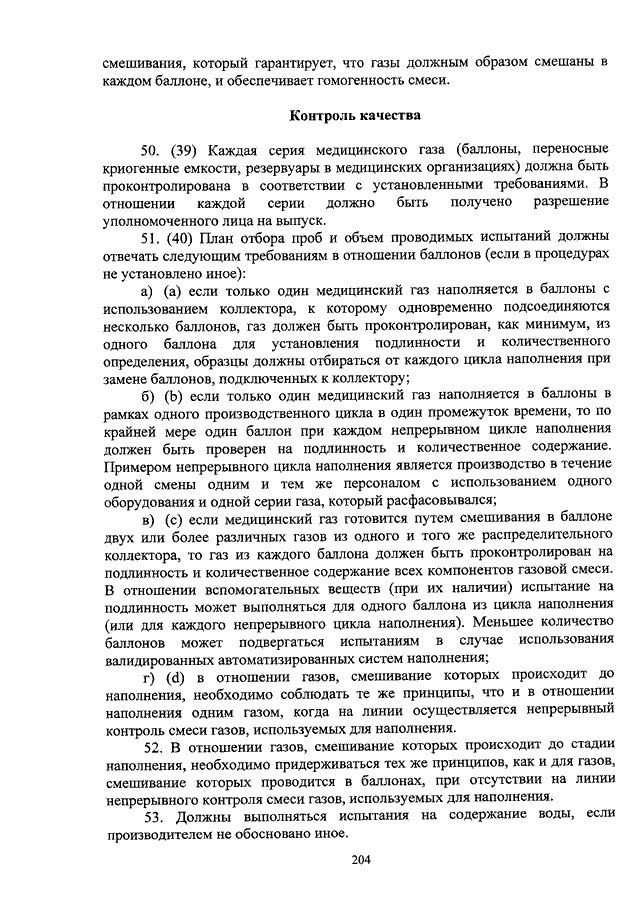 смешивания, который гарантирует, что газы должным образом смешаны в каждом баллоне, и обеспечивает гомогенность смеси.

Контроль качества

50. (39) Каждая серия медицинского газа (баллоны, переносные криогенные емкости, резервуары в медицинских организациях) должна быть проконтролирована в соответствии с установленными требованиями. В отношении каждой серии должно быть получено разрешение уполномоченного лица на выпуск.

51. (40) План отбора проб и объем проводимых испытаний должны отвечать следующим требованиям в отношении баллонов (если в процедурах не установлено иное):

а) (a) если только один медицинский газ наполняется в баллоны с использованием коллектора, к которому одновременно подсоединяются несколько баллонов, газ должен быть проконтролирован, как минимум, из одного баллона для установления подлинности и количественного определения, образцы должны отбираться от каждого цикла наполнения при замене баллонов, подключенных к коллектору;

б) (b) если только один медицинский газ наполняется в баллоны в рамках одного производственного цикла в один промежуток времени, то по крайней мере один баллон при каждом непрерывном цикле наполнения должен быть проверен на подлинность и количественное содержание. Примером непрерывного цикла наполнения является производство в течение одной смены одним и тем же персоналом с использованием одного оборудования и одной серии газа, который расфасовывался;

в) (c) если медицинский газ готовится путем смешивания в баллоне двух или более различных газов из одного и того же распределительного коллектора, то газ из каждого баллона должен быть проконтролирован на подлинность и количественное содержание всех компонентов газовой смеси. В отношении вспомогательных веществ (при их наличии) испытание на подлинность может выполняться для одного баллона из цикла наполнения (или для каждого непрерывного цикла наполнения). Меньшее количество баллонов может подвергаться испытаниям в случае использования валидированных автоматизированных систем наполнения;

г) (d) в отношении газов, смешивание которых происходит до наполнения, необходимо соблюдать те же принципы, что и в отношении наполнения одним газом, когда на линии осуществляется непрерывный контроль смеси газов, используемых для наполнения.

52. В отношении газов, смешивание которых происходит до стадии наполнения, необходимо придерживаться тех же принципов, как и для газов, смешивание которых проводится в баллонах, при отсутствии на линии непрерывного контроля смеси газов, используемых для наполнения.

53. Должны выполняться испытания на содержание воды, если производителем не обосновано иное.

204